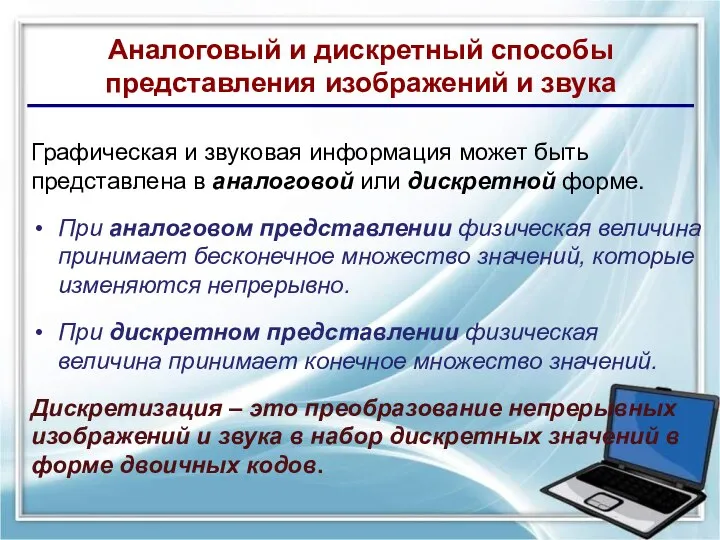 Аналоговый и дискретный способы представления изображений и звука

Графическая и звуковая информация может быть представлена в аналоговой или дискретной форме.

• При аналоговом представлении физическая величина принимает бесконечное множество значений, которые изменяются непрерывно.

• При дискретном представлении физическая величина принимает конечное множество значений.

Дискретизация – это преобразование непрерывных изображений и звука в набор дискретных значений в форме двоичных кодов.